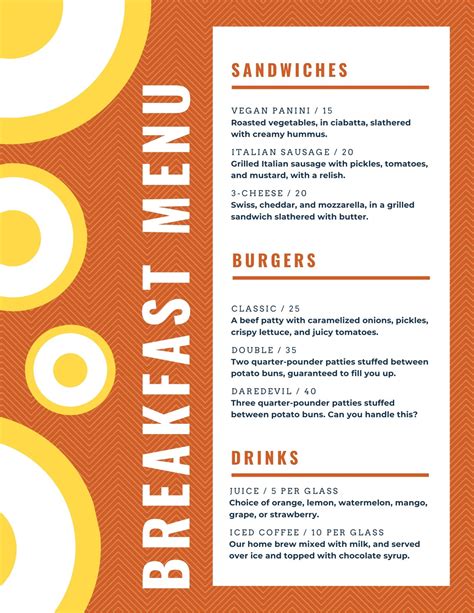 BREAKFAST MENU

SANDWICHES

VEGAN PANINI / 15
Roasted vegetables, in ciabatta, slathered with creamy hummus.

ITALIAN SAUSAGE / 20
Grilled Italian sausage with pickles, tomatoes, and mustard, with a relish.

3-CHEESE / 20
Swiss, cheddar, and mozzarella, in a grilled sandwich slathered with butter.

BURGERS

CLASSIC / 25
A beef patty with caramelized onions, pickles, crispy lettuce, and juicy tomatoes.

DOUBLE / 35
Two quarter-pounder patties stuffed between potato buns, guaranteed to fill you up.

DAREDEVIL / 40
Three quarter-pounder patties stuffed between potato buns. Can you handle this?

DRINKS

JUICE / 5 PER GLASS
Choice of orange, lemon, watermelon, mango, grape, or strawberry.

ICED COFFEE / 10 PER GLASS
Our home brew mixed with milk, and served over ice and topped with chocolate syrup.